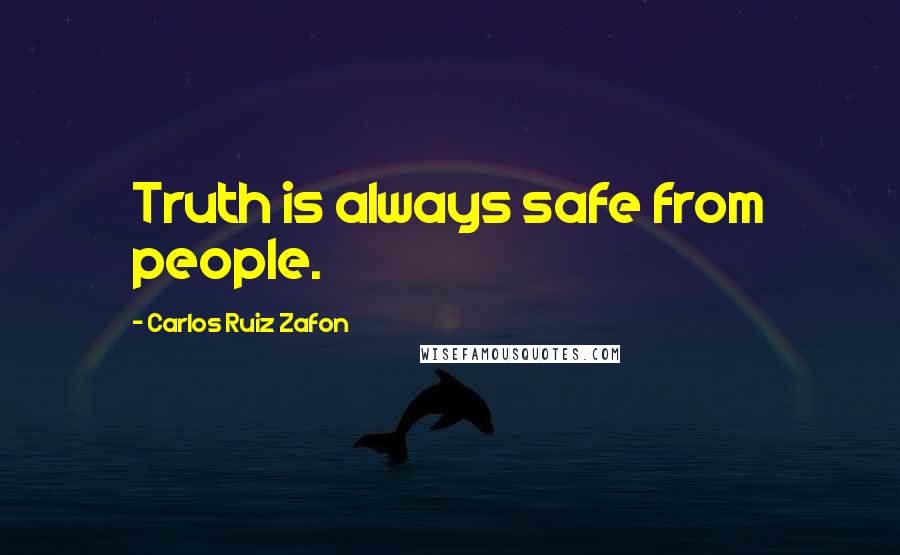 Truth is always safe from people.

- Carlos Ruiz Zafon

WISEFAMOUSQUOTES.COM